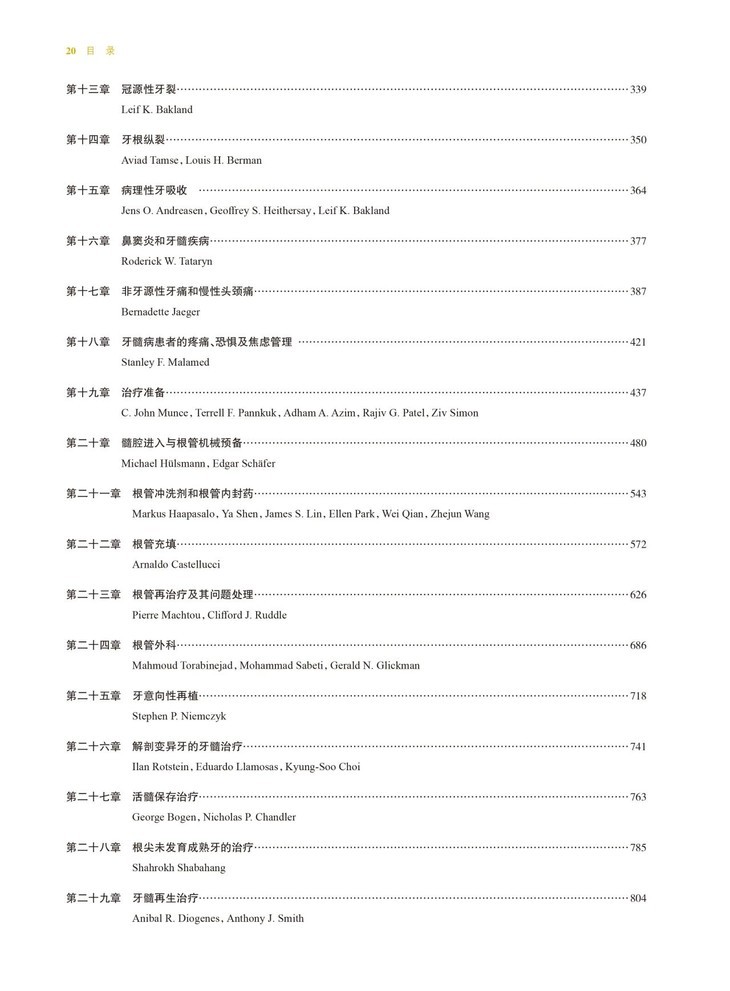 20 目 录

第十三章 冠源性牙裂……339
Leif K. Bakland

第十四章 牙根纵裂……350
Aviad Tamse, Louis H. Berman

第十五章 病理性牙吸收 ……364
Jens O. Andreasen, Geoffrey S. Heithersay, Leif K. Bakland

第十六章 鼻窦炎和牙髓疾病……377
Roderick W. Tataryn

第十七章 非牙源性牙痛和慢性头颈痛……387
Bernadette Jaeger

第十八章 牙髓病患者的疼痛、恐惧及焦虑管理 ……421
Stanley F. Malamed

第十九章 治疗准备……437
C. John Munce, Terrell F. Pannkuk, Adham A. Azim, Rajiv G. Patel, Ziv Simon

第二十章 髓腔进入与根管机械预备……480
Michael Hülsmann, Edgar Schäfer

第二十一章 根管冲洗剂和根管内封药……543
Markus Haapasalo, Ya Shen, James S. Lin, Ellen Park, Wei Qian, Zhejun Wang

第二十二章 根管充填……572
Arnaldo Castellucci

第二十三章 根管再治疗及其问题处理……626
Pierre Machtou, Clifford J. Ruddle

第二十四章 根管外科……686
Mahmoud Torabinejad, Mohammad Sabeti, Gerald N. Glickman

第二十五章 牙意向性再植……718
Stephen P. Niemczyk

第二十六章 解剖变异牙的牙髓治疗……741
Ilan Rotstein, Eduardo Llamosas, Kyung-Soo Choi

第二十七章 活髓保存治疗……763
George Bogen, Nicholas P. Chandler

第二十八章 根尖未发育成熟牙的治疗……785
Shahrokh Shabahang

第二十九章 牙髓再生治疗……804
Anibal R. Diogenes, Anthony J. Smith